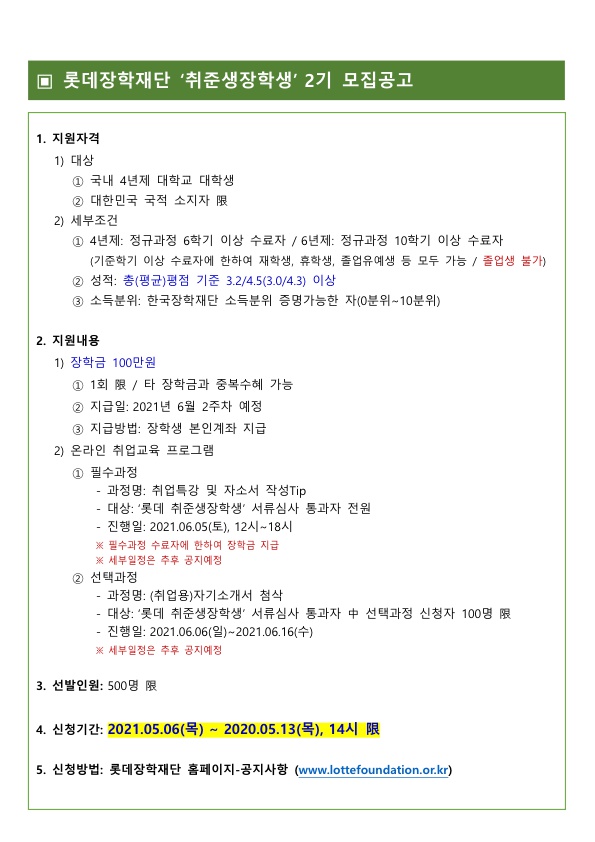 ▣ 롯데장학재단 '취준생장학생' 2기 모집공고

1. 지원자격
1) 대상
① 국내 4년제 대학교 대학생
② 대한민국 국적 소지자 限
2) 세부조건
① 4년제: 정규과정 6학기 이상 수료자 / 6년제: 정규과정 10학기 이상 수료자
(기준학기 이상 수료자에 한하여 재학생, 휴학생, 졸업유예생 등 모두 가능 / 졸업생 불가)
② 성적: 총(평균)평점 기준 3.2/4.5(3.0/4.3) 이상
③ 소득분위: 한국장학재단 소득분위 증명가능한 자(0분위~10분위)

2. 지원내용
1) 장학금 100만원
① 1회 限 / 타 장학금과 중복수혜 가능
② 지급일: 2021년 6월 2주차 예정
③ 지급방법: 장학생 본인계좌 지급
2) 온라인 취업교육 프로그램
① 필수과정
- 과정명: 취업특강 및 자소서 작성Tip
- 대상: '롯데 취준생장학생' 서류심사 통과자 전원
- 진행일: 2021.06.05(토), 12시~18시
※ 필수과정 수료자에 한하여 장학금 지급
※ 세부일정은 추후 공지예정
② 선택과정
- 과정명: (취업용)자기소개서 첨삭
- 대상: '롯데 취준생장학생' 서류심사 통과자 中 선택과정 신청자 100명 限
- 진행일: 2021.06.06(일)~2021.06.16(수)
※ 세부일정은 추후 공지예정

3. 선발인원: 500명 限

4. 신청기간: 2021.05.06(목) ~ 2020.05.13(목), 14시 限

5. 신청방법: 롯데장학재단 홈페이지-공지사항 (www.lottefoundation.or.kr)